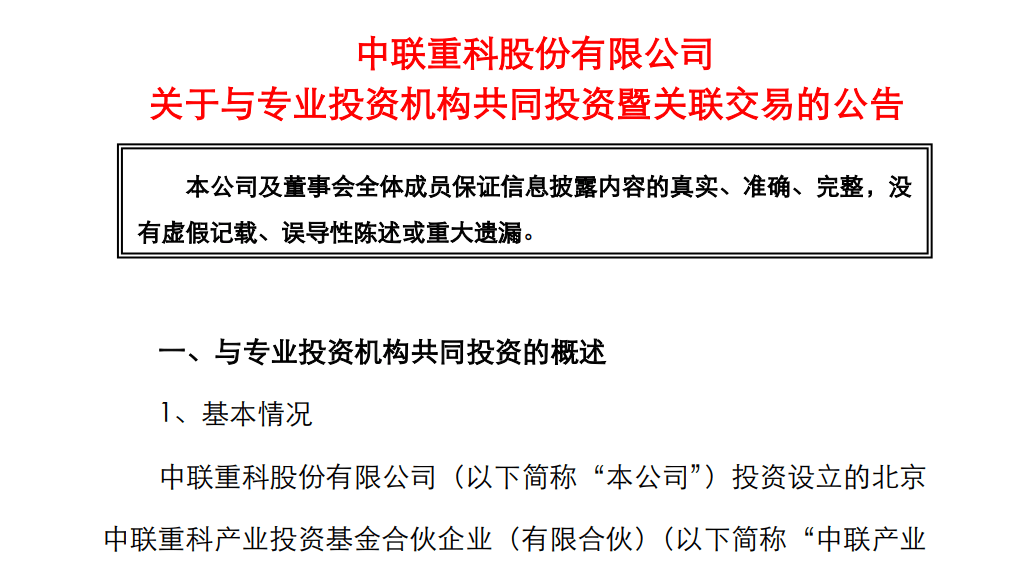 中联重科股份有限公司
关于与专业投资机构共同投资暨关联交易的公告

本公司及董事会全体成员保证信息披露内容的真实、准确、完整，没有虚假记载、误导性陈述或重大遗漏。

一、与专业投资机构共同投资的概述

1、基本情况

中联重科股份有限公司（以下简称“本公司”）投资设立的北京中联重科产业投资基金合伙企业（有限合伙）（以下简称“中联产业